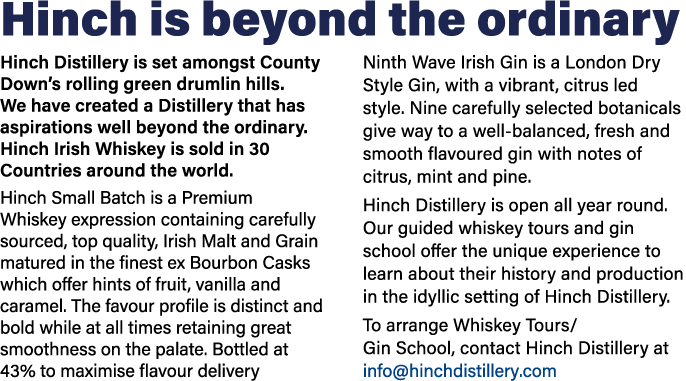 Hinch is beyond the ordinary

Hinch Distillery is set amongst County Down's rolling green drumlin hills. We have created a Distillery that has aspirations well beyond the ordinary. Hinch Irish Whiskey is sold in 30 Countries around the world.

Hinch Small Batch is a Premium Whiskey expression containing carefully sourced, top quality, Irish Malt and Grain matured in the finest ex Bourbon Casks which offer hints of fruit, vanilla and caramel. The favour profile is distinct and bold while at all times retaining great smoothness on the palate. Bottled at 43% to maximise flavour delivery

Ninth Wave Irish Gin is a London Dry Style Gin, with a vibrant, citrus led style. Nine carefully selected botanicals give way to a well-balanced, fresh and smooth flavoured gin with notes of citrus, mint and pine.

Hinch Distillery is open all year round. Our guided whiskey tours and gin school offer the unique experience to learn about their history and production in the idyllic setting of Hinch Distillery.

To arrange Whiskey Tours/ Gin School, contact Hinch Distillery at info@hinchdistillery.com